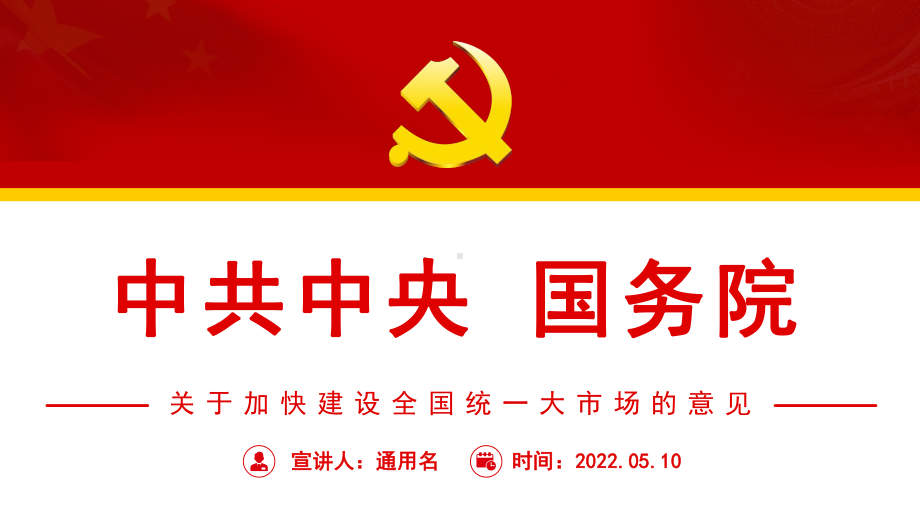 中共中央 国务院

关于加快建设全国统一大市场的意见

宣讲人：通用名

时间：2022.05.10